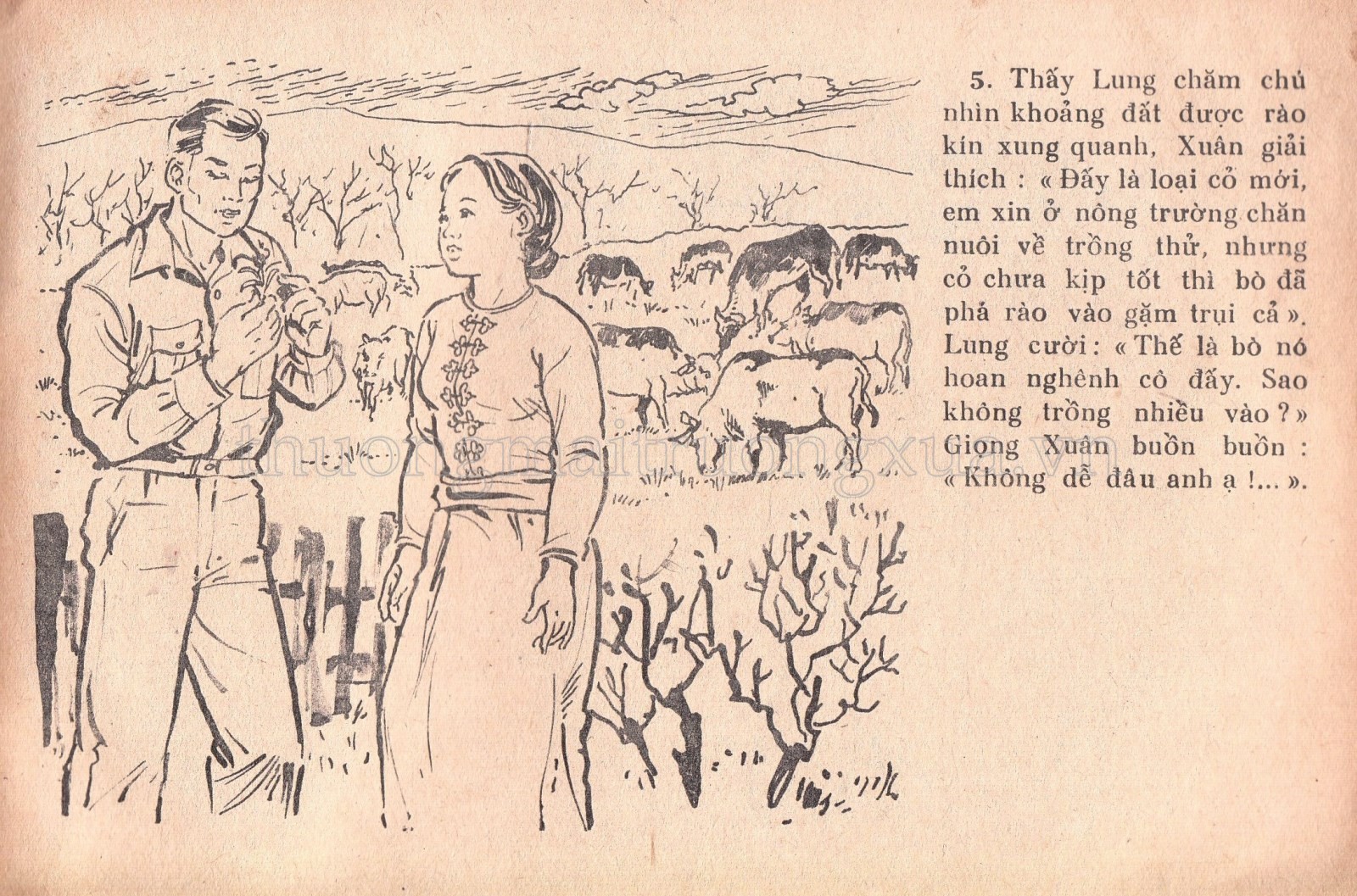 5. Thấy Lung chăm chú nhìn khoảng đất được rào kín xung quanh, Xuân giải thích : « Đấy là loại cỏ mới, em xin ở nông trường chăn nuôi về trồng thử, nhưng cỏ chưa kịp tốt thì bò đã phá rào vào gặm trụi cả ». Lung cười : « Thế là bò nó hoan nghênh cô đấy. Sao không trồng nhiều vào ? » Giọng Xuân buồn buồn : « Không dễ đâu anh ạ !... ».

thuongmaitruongxua.vn